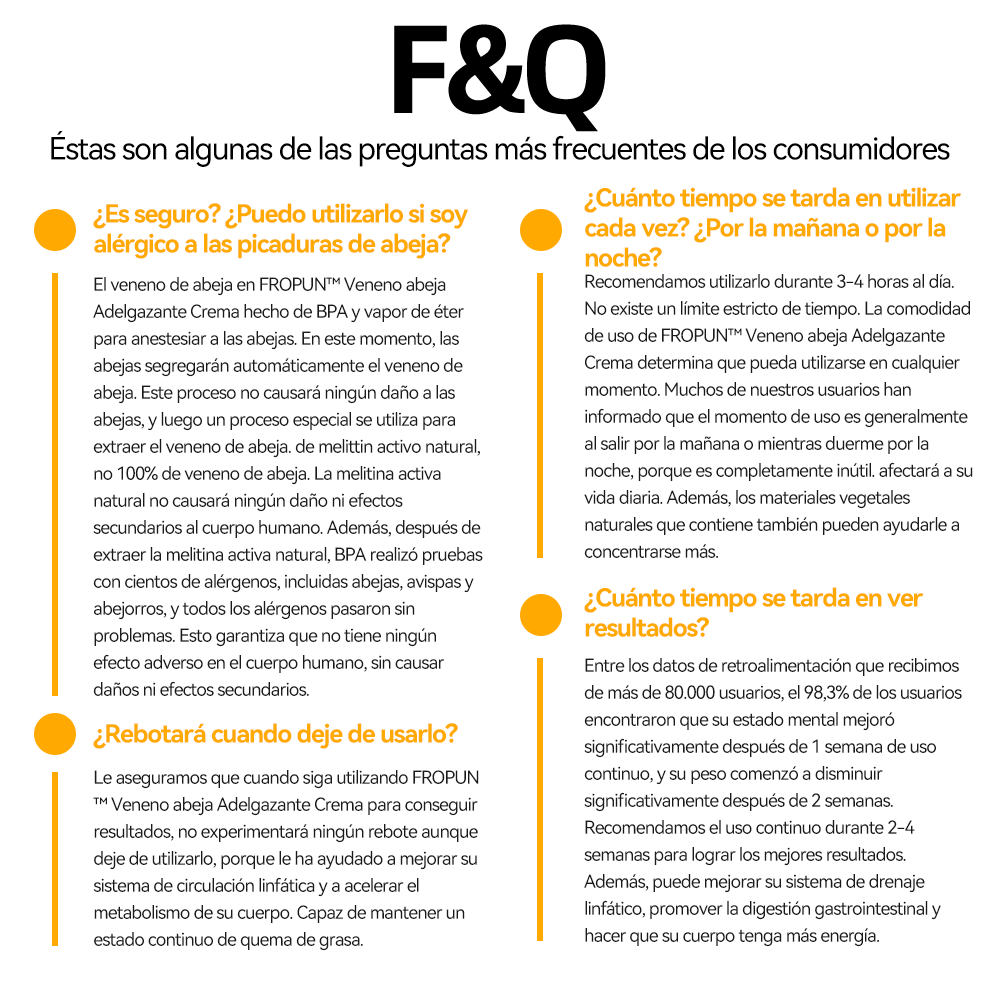 F&Q

Éstas son algunas de las preguntas más frecuentes de los consumidores

¿Es seguro? ¿Puedo utilizarlo si soy alérgico a las picaduras de abeja?

El veneno de abeja en FROPUN™ Veneno abeja Adelgazante Crema hecho de BPA y vapor de éter para anestesiar a las abejas. En este momento, las abejas segregarán automáticamente el veneno de abeja. Este proceso no causará ningún daño a las abejas, y luego un proceso especial se utiliza para extraer el veneno de abeja. de melittin activo natural, no 100% de veneno de abeja. La melitina activa natural no causará ningún daño ni efectos secundarios al cuerpo humano. Además, después de extraer la melitina activa natural, BPA realizó pruebas con cientos de alérgenos, incluidas abejas, avispas y abejorros, y todos los alérgenos pasaron sin problemas. Esto garantiza que no tiene ningún efecto adverso en el cuerpo humano, sin causar daños ni efectos secundarios.

¿Rebotará cuando deje de usarlo?

Le aseguramos que cuando siga utilizando FROPUN ™ Veneno abeja Adelgazante Crema para conseguir resultados, no experimentará ningún rebote aunque deje de utilizarlo, porque le ha ayudado a mejorar su sistema de circulación linfática y a acelerar el metabolismo de su cuerpo. Capaz de mantener un estado continuo de quema de grasa.

¿Cuánto tiempo se tarda en utilizar cada vez? ¿Por la mañana o por la noche?

Recomendamos utilizarlo durante 3-4 horas al día. No existe un límite estricto de tiempo. La comodidad de uso de FROPUN™ Veneno abeja Adelgazante Crema determina que pueda utilizarse en cualquier momento. Muchos de nuestros usuarios han informado que el momento de uso es generalmente al salir por la mañana o mientras duerme por la noche, porque es completamente inútil. afectará a su vida diaria. Además, los materiales vegetales naturales que contiene también pueden ayudarle a concentrarse más.

¿Cuánto tiempo se tarda en ver resultados?

Entre los datos de retroalimentación que recibimos de más de 80.000 usuarios, el 98,3% de los usuarios encontraron que su estado mental mejoró significativamente después de 1 semana de uso continuo, y su peso comenzó a disminuir significativamente después de 2 semanas. Recomendamos el uso continuo durante 2-4 semanas para lograr los mejores resultados. Además, puede mejorar su sistema de drenaje linfático, promover la digestión gastrointestinal y hacer que su cuerpo tenga más energía.